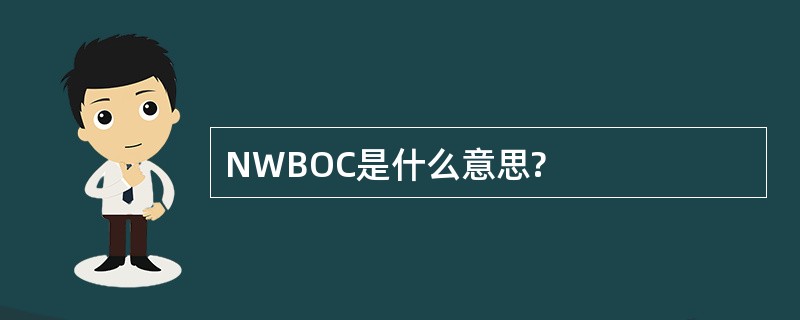 NWBOC是什么意思?